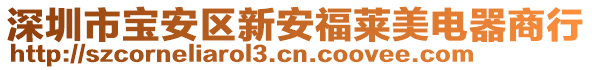 深圳市宝安区新安福莱美电器商行
http://szcorneliarol3.cn.coovee.com